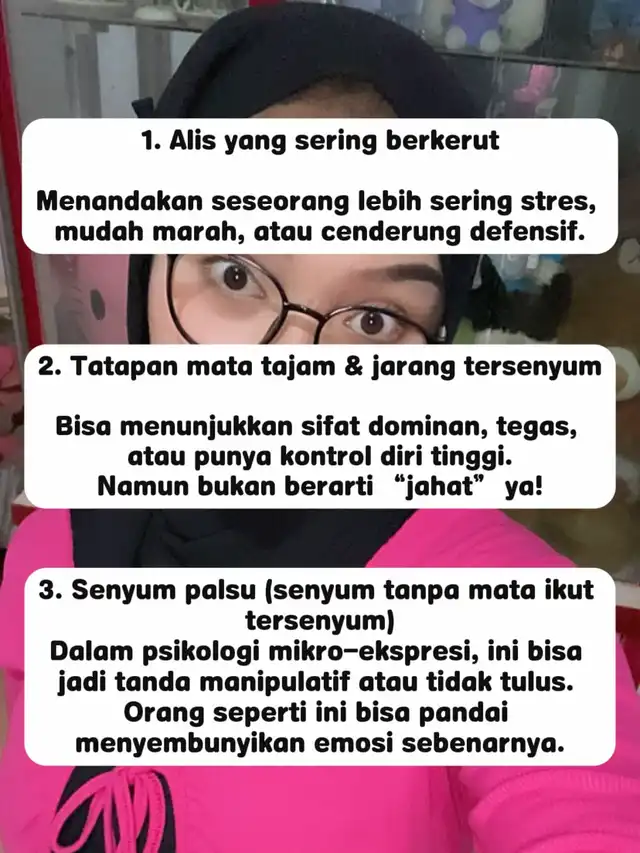 1. Alis yang sering berkerut

Menandakan seseorang lebih sering stres, mudah marah, atau cenderung defensif.

2. Tatapan mata tajam & jarang tersenyum

Bisa menunjukkan sifat dominan, tegas, atau punya kontrol diri tinggi. Namun bukan berarti "jahat" ya!

3. Senyum palsu (senyum tanpa mata ikut tersenyum)
Dalam psikologi mikro-ekspresi, ini bisa jadi tanda manipulatif atau tidak tulus. Orang seperti ini bisa pandai menyembunyikan emosi sebenarnya.